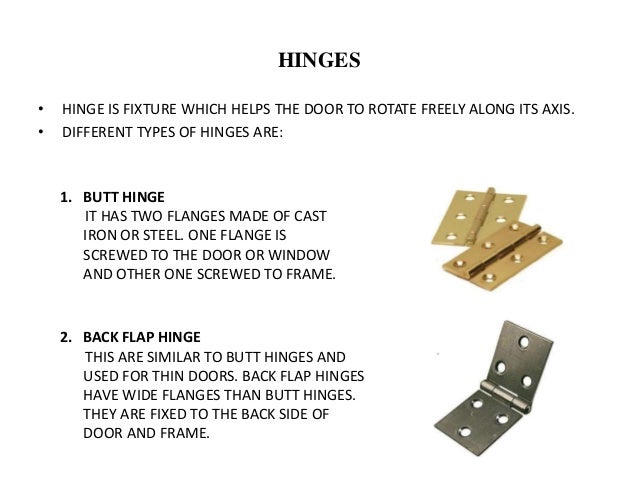 HINGES

• HINGE IS FIXTURE WHICH HELPS THE DOOR TO ROTATE FREELY ALONG ITS AXIS.
• DIFFERENT TYPES OF HINGES ARE:

1. BUTT HINGE
IT HAS TWO FLANGES MADE OF CAST IRON OR STEEL. ONE FLANGE IS SCREWED TO THE DOOR OR WINDOW AND OTHER ONE SCREWED TO FRAME.

2. BACK FLAP HINGE
THIS ARE SIMILAR TO BUTT HINGES AND USED FOR THIN DOORS. BACK FLAP HINGES HAVE WIDE FLANGES THAN BUTT HINGES. THEY ARE FIXED TO THE BACK SIDE OF DOOR AND FRAME.